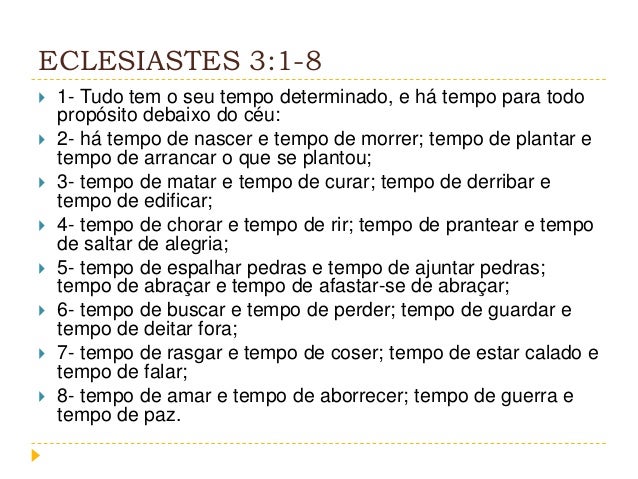 ECLESIASTES 3:1-8

1- Tudo tem o seu tempo determinado, e há tempo para todo propósito debaixo do céu:

2- há tempo de nascer e tempo de morrer; tempo de plantar e tempo de arrancar o que se plantou;

3- tempo de matar e tempo de curar; tempo de derribar e tempo de edificar;

4- tempo de chorar e tempo de rir; tempo de prantear e tempo de saltar de alegria;

5- tempo de espalhar pedras e tempo de ajuntar pedras; tempo de abraçar e tempo de afastar-se de abraçar;

6- tempo de buscar e tempo de perder; tempo de guardar e tempo de deitar fora;

7- tempo de rasgar e tempo de coser; tempo de estar calado e tempo de falar;

8- tempo de amar e tempo de aborrecer; tempo de guerra e tempo de paz.